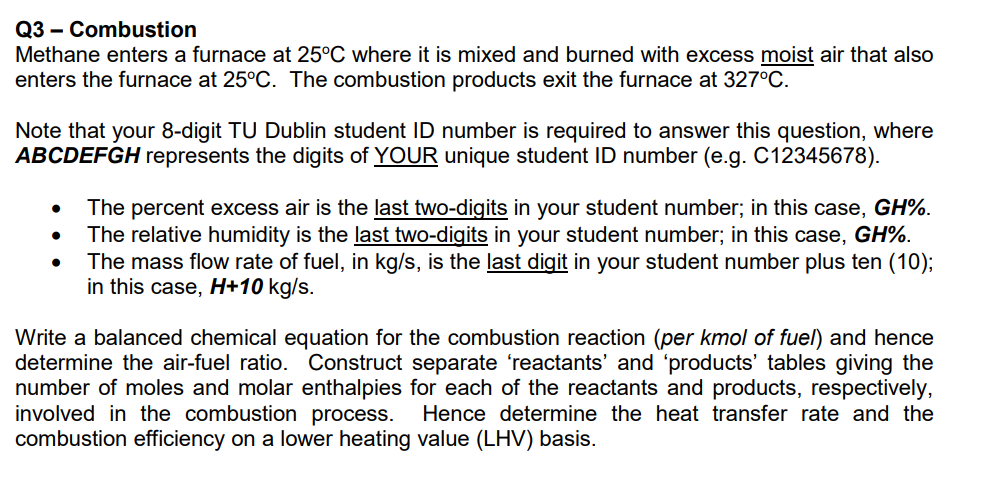 Q3 – Combustion
Methane enters a furnace at 25°C where it is mixed and burned with excess moist air that also enters the furnace at 25°C. The combustion products exit the furnace at 327°C.

Note that your 8-digit TU Dublin student ID number is required to answer this question, where ABCDEFGH represents the digits of YOUR unique student ID number (e.g. C12345678).

• The percent excess air is the last two-digits in your student number; in this case, GH%.
• The relative humidity is the last two-digits in your student number; in this case, GH%.
• The mass flow rate of fuel, in kg/s, is the last digit in your student number plus ten (10); in this case, H+10 kg/s.

Write a balanced chemical equation for the combustion reaction (per kmol of fuel) and hence determine the air-fuel ratio. Construct separate 'reactants' and 'products' tables giving the number of moles and molar enthalpies for each of the reactants and products, respectively, involved in the combustion process. Hence determine the heat transfer rate and the combustion efficiency on a lower heating value (LHV) basis.